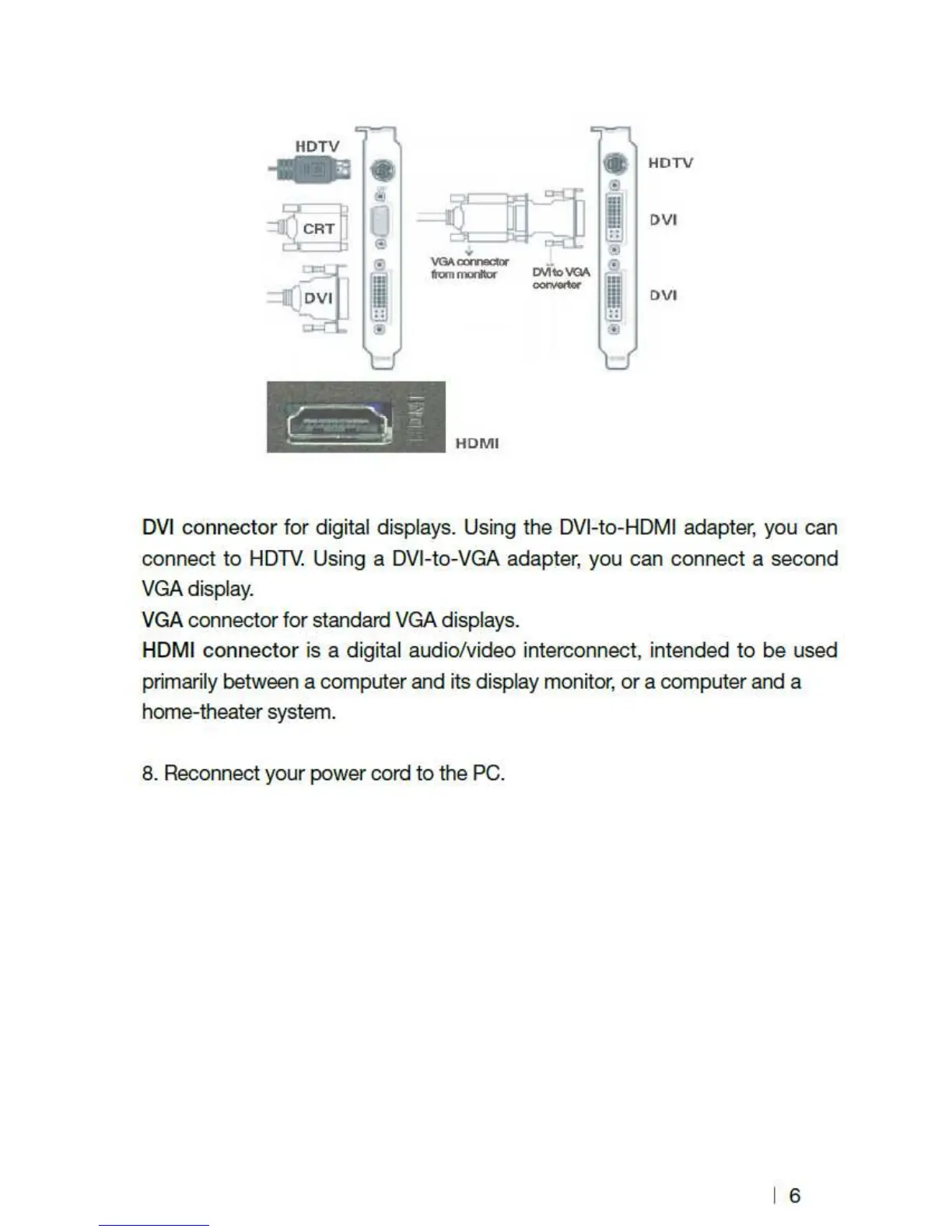 HDTV

CRT

DVI

VGA connector from monitor

DVI to VGA converter

HDTV

DVI

DVI

HDMI

HDMI

DVI connector for digital displays. Using the DVI-to-HDMI adapter, you can connect to HDTV. Using a DVI-to-VGA adapter, you can connect a second VGA display.
VGA connector for standard VGA displays.
HDMI connector is a digital audio/video interconnect, intended to be used primarily between a computer and its display monitor, or a computer and a home-theater system.

8. Reconnect your power cord to the PC.

| 6